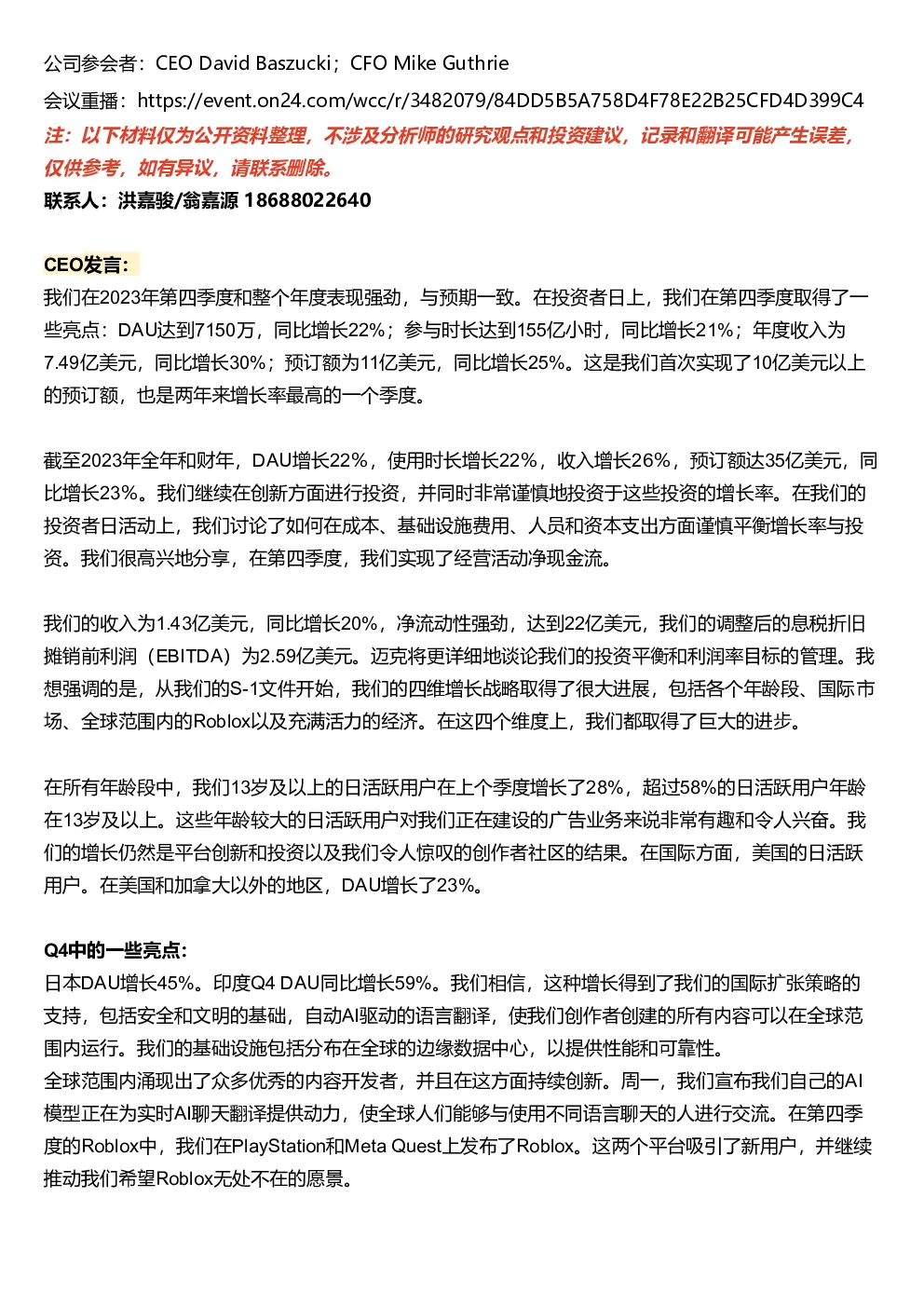 公司参会者：CEO David Baszucki；CFO Mike Guthrie
会议重播：https://event.on24.com/wcc/r/3482079/84DD5B5A758D4F78E22B25CFD4D399C4
注：以下材料仅为公开资料整理，不涉及分析师的研究观点和投资建议，记录和翻译可能产生误差，仅供参考，如有异议，请联系删除。
联系人：洪嘉骏/翁嘉源 18688022640

CEO发言：
我们在2023年第四季度和整个年度表现强劲，与预期一致。在投资者日上，我们在第四季度取得了一些亮点：DAU达到7150万，同比增长22%；参与时长达到155亿小时，同比增长21%；年度收入为7.49亿美元，同比增长30%；预订额为11亿美元，同比增长25%。这是我们首次实现了10亿美元以上的预订额，也是两年来增长率最高的一个季度。

截至2023年全年和财年，DAU增长22%，使用时长增长22%，收入增长26%，预订额达35亿美元，同比增长23%。我们继续在创新方面进行投资，并同时非常谨慎地投资于这些投资的增长率。在我们的投资者日活动上，我们讨论了如何在成本、基础设施费用、人员和资本支出方面谨慎平衡增长率与投资。我们很高兴地分享，在第四季度，我们实现了经营活动净现金流。

我们的收入为1.43亿美元，同比增长20%，净流动性强劲，达到22亿美元，我们的调整后的息税折旧摊销前利润（EBITDA）为2.59亿美元。迈克将更详细地谈论我们的投资平衡和利润率目标的管理。我想强调的是，从我们的S-1文件开始，我们的四维增长战略取得了很大进展，包括各个年龄段、国际市场、全球范围内的Roblox以及充满活力的经济。在这四个维度上，我们都取得了巨大的进步。

在所有年龄段中，我们13岁及以上的日活跃用户在上个季度增长了28%，超过58%的日活跃用户年龄在13岁及以上。这些年龄较大的日活跃用户对我们正在建设的广告业务来说非常有趣和令人兴奋。我们的增长仍然是平台创新和投资以及我们令人惊叹的创作者社区的结果。在国际方面，美国的日活跃用户。在美国和加拿大以外的地区，DAU增长了23%。

Q4中的一些亮点：
日本DAU增长45%。印度Q4 DAU同比增长59%。我们相信，这种增长得到了我们的国际扩张策略的支持，包括安全和文明的基础，自动AI驱动的语言翻译，使我们创作者创建的所有内容可以在全球范围内运行。我们的基础设施包括分布在全球的边缘数据中心，以提供性能和可靠性。
全球范围内涌现出了众多优秀的内容开发者，并且在这方面持续创新。周一，我们宣布我们自己的AI模型正在为实时AI聊天翻译提供动力，使全球人们能够与使用不同语言聊天的人进行交流。在第四季度的Roblox中，我们在PlayStation和Meta Quest上发布了Roblox。这两个平台吸引了新用户，并继续推动我们希望Roblox无处不在的愿景。